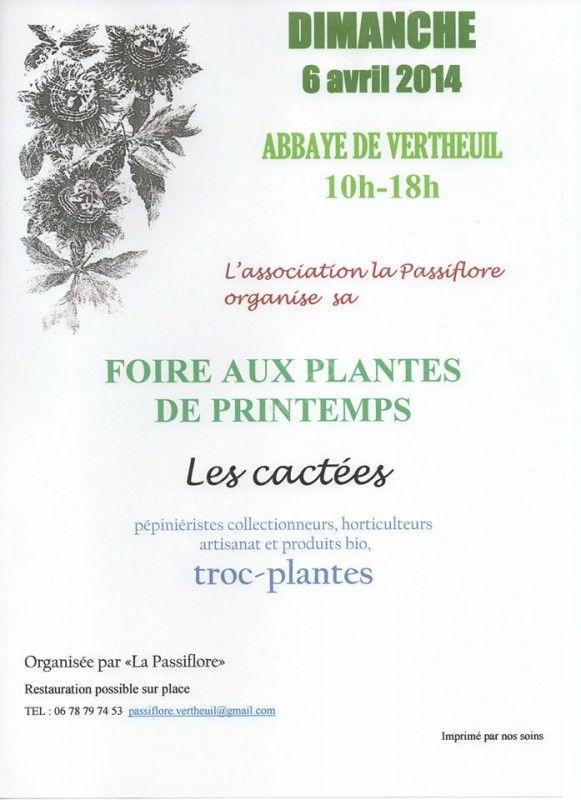 DIMANCHE
6 avril 2014

ABBAYE DE VERTHEUIL
10h-18h

L'association la Passiflore organise sa

FOIRE AUX PLANTES DE PRINTEMPS

Les cactées

pépiniéristes collectionneurs, horticulteurs artisanat et produits bio,

troc-plantes

Organisée par «La Passiflore»

Restauration possible sur place

TEL : 06 78 79 74 53 passiflore.vertheuil@gmail.com

Imprimé par nos soins